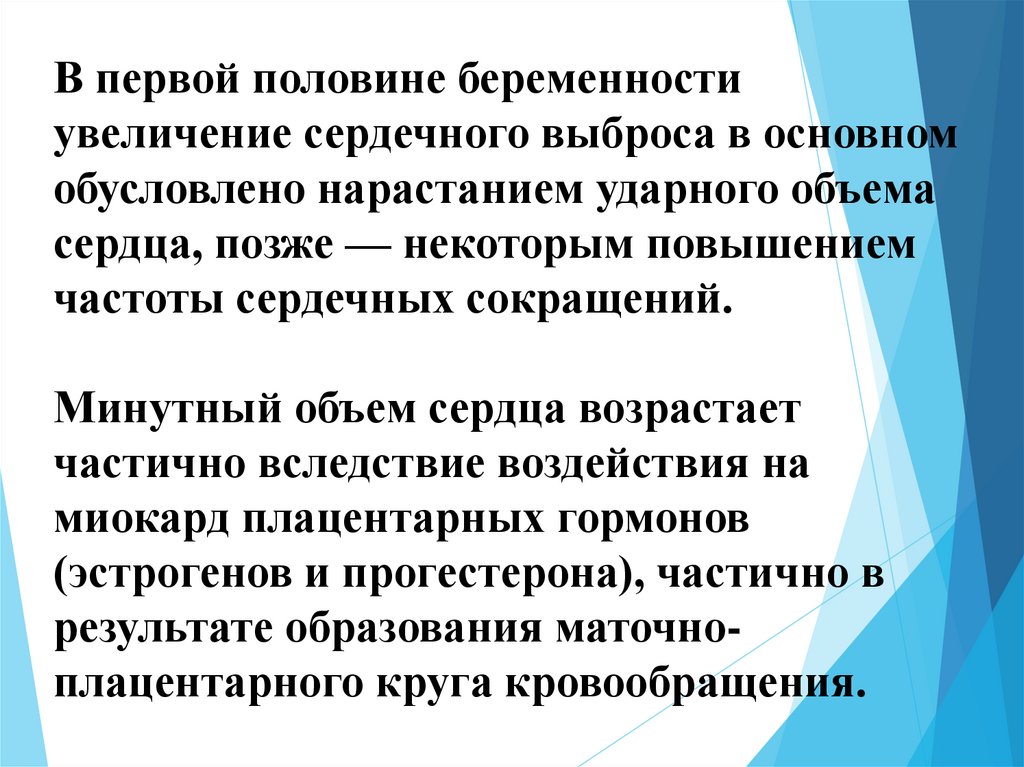 В первой половине беременности увеличение сердечного выброса в основном обусловлено нарастанием ударного объема сердца, позже — некоторым повышением частоты сердечных сокращений.

Минутный объем сердца возрастает частично вследствие воздействия на миокард плацентарных гормонов (эстрогенов и прогестерона), частично в результате образования маточно-плацентарного круга кровообращения.